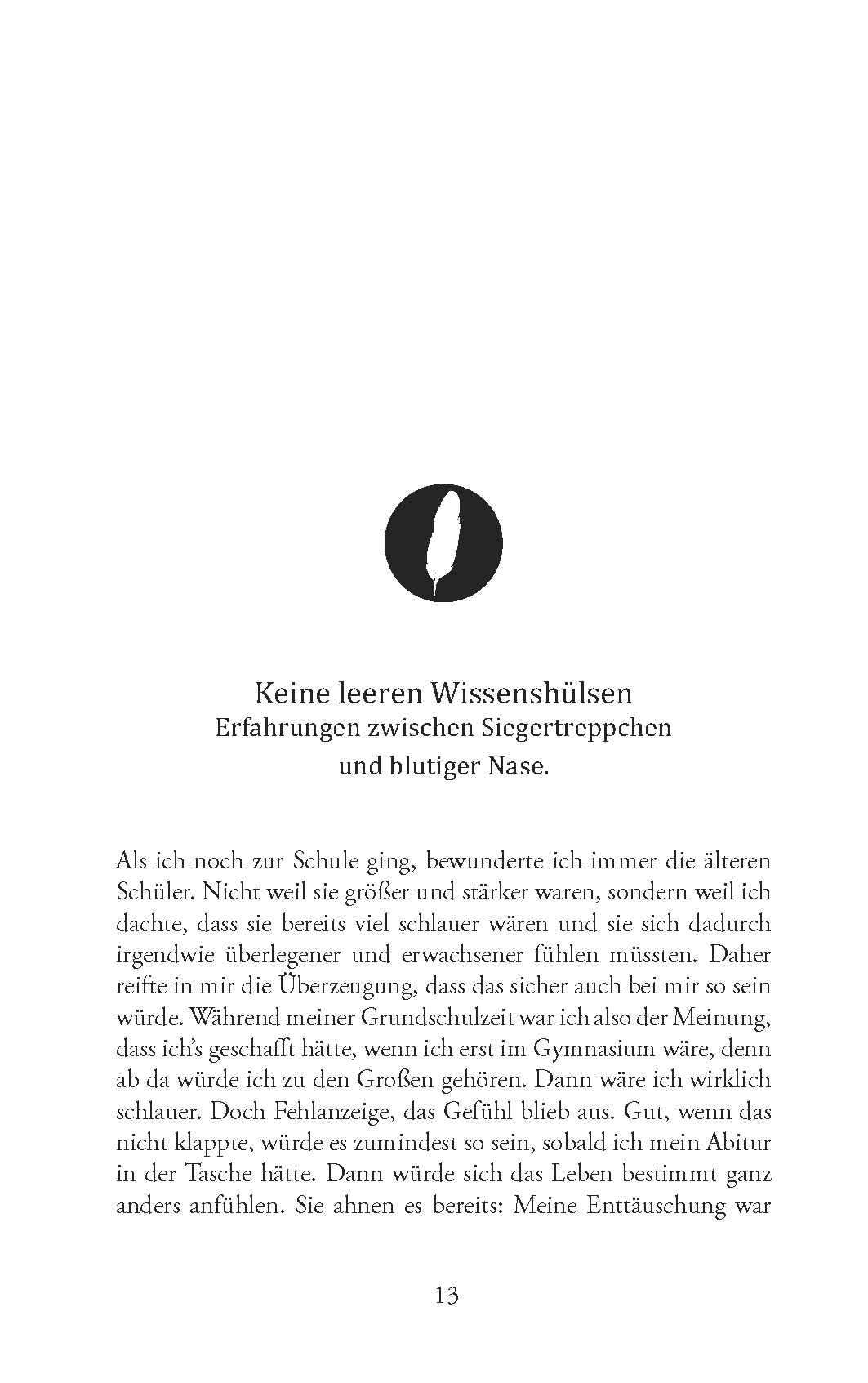 Keine leeren Wissenshülsen
Erfahrungen zwischen Siegertreppchen
und blutiger Nase.

Als ich noch zur Schule ging, bewunderte ich immer die älteren Schüler. Nicht weil sie größer und stärker waren, sondern weil ich dachte, dass sie bereits viel schlauer wären und sie sich dadurch irgendwie überlegener und erwachsener fühlen müssten. Daher reifte in mir die Überzeugung, dass das sicher auch bei mir so sein würde. Während meiner Grundschulzeit war ich also der Meinung, dass ich's geschafft hätte, wenn ich erst im Gymnasium wäre, denn ab da würde ich zu den Großen gehören. Dann wäre ich wirklich schlauer. Doch Fehlanzeige, das Gefühl blieb aus. Gut, wenn das nicht klappte, würde es zumindest so sein, sobald ich mein Abitur in der Tasche hätte. Dann würde sich das Leben bestimmt ganz anders anfühlen. Sie ahnen es bereits: Meine Enttäuschung war

13